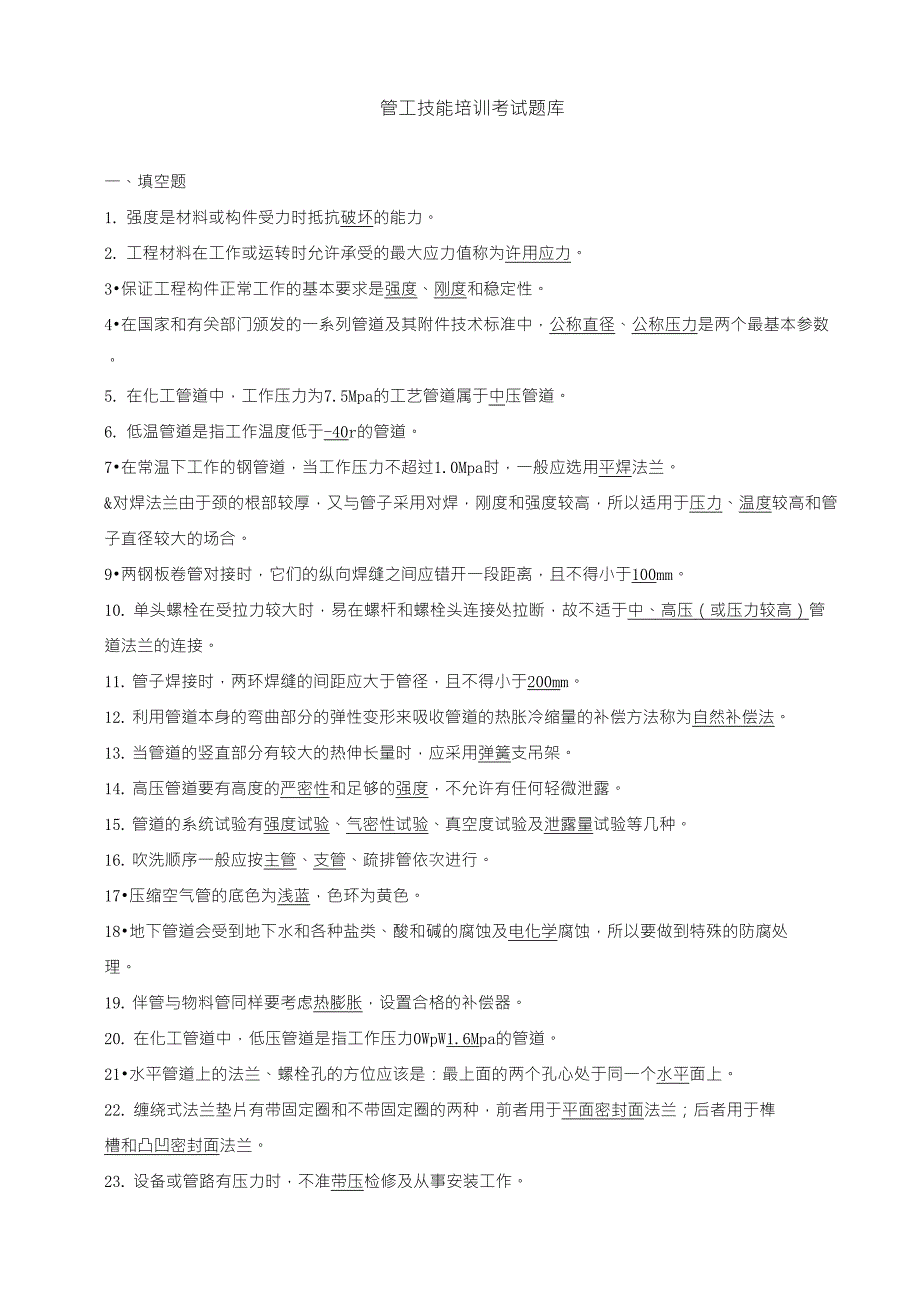 管工技能培训考试题库

一、填空题

1. 强度是材料或构件受力时抵抗破坏的能力。

2. 工程材料在工作或运转时允许承受的最大应力值称为许用应力。

3•保证工程构件正常工作的基本要求是强度、刚度和稳定性。

4•在国家和有关部门颁发的一系列管道及其附件技术标准中，公称直径、公称压力是两个最基本参数。

5. 在化工管道中，工作压力为7.5Mpa的工艺管道属于中压管道。

6. 低温管道是指工作温度低于-40r的管道。

7•在常温下工作的钢管道，当工作压力不超过1.0Mpa时，一般应选用平焊法兰。

&对焊法兰由于颈的根部较厚，又与管子采用对焊，刚度和强度较高，所以适用于压力、温度较高和管子直径较大的场合。

9•两钢板卷管对接时，它们的纵向焊缝之间应错开一段距离，且不得小于100mm。

10. 单头螺栓在受拉力较大时，易在螺杆和螺栓头连接处拉断，故不适于中、高压（或压力较高）管道法兰的连接。

11. 管子焊接时，两环焊缝的间距应大于管径，且不得小于200mm。

12. 利用管道本身的弯曲部分的弹性变形来吸收管道的热胀冷缩量的补偿方法称为自然补偿法。

13. 当管道的竖直部分有较大的热伸长量时，应采用弹簧支吊架。

14. 高压管道要有高度的严密性和足够的强度，不允许有任何轻微泄露。

15. 管道的系统试验有强度试验、气密性试验、真空度试验及泄露量试验等几种。

16. 吹洗顺序一般应按主管、支管、疏排管依次进行。

17•压缩空气管的底色为浅蓝，色环为黄色。

18•地下管道会受到地下水和各种盐类、酸和碱的腐蚀及电化学腐蚀，所以要做到特殊的防腐处理。

19. 伴管与物料管同样要考虑热膨胀，设置合格的补偿器。

20. 在化工管道中，低压管道是指工作压力0WpW1.6Mpa的管道。

21•水平管道上的法兰、螺栓孔的方位应该是：最上面的两个孔心处于同一个水平面上。

22. 缠绕式法兰垫片有带固定圈和不带固定圈的两种，前者用于平面密封面法兰；后者用于榫槽和凸凹密封面法兰。

23. 设备或管路有压力时，不准带压检修及从事安装工作。